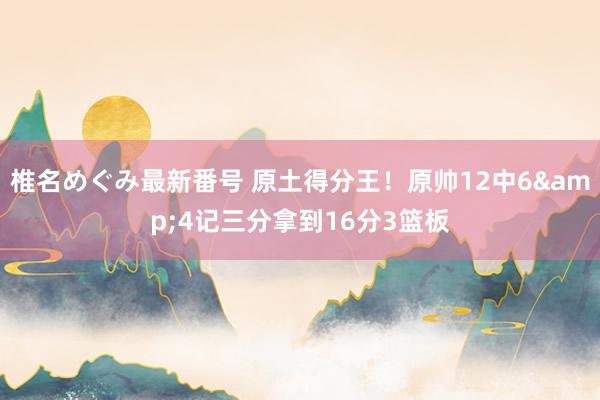 椎名めぐみ最新番号 原土得分王！原帅12中6&amp;4记三分拿到16分3篮板